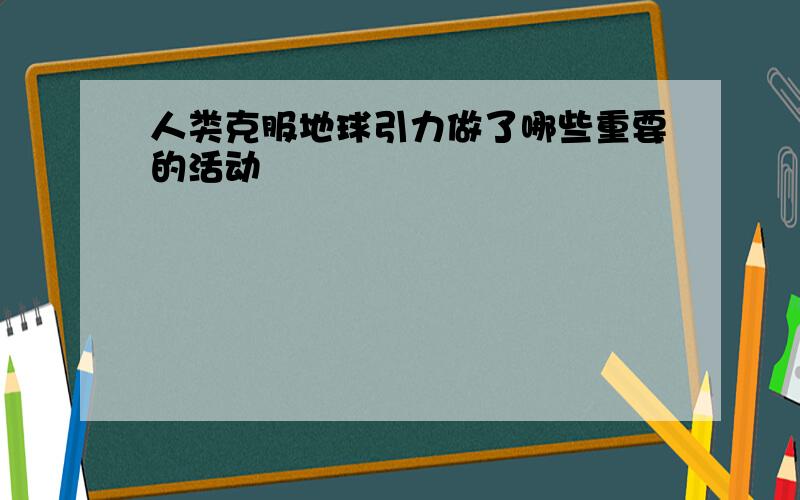 人类克服地球引力做了哪些重要的活动